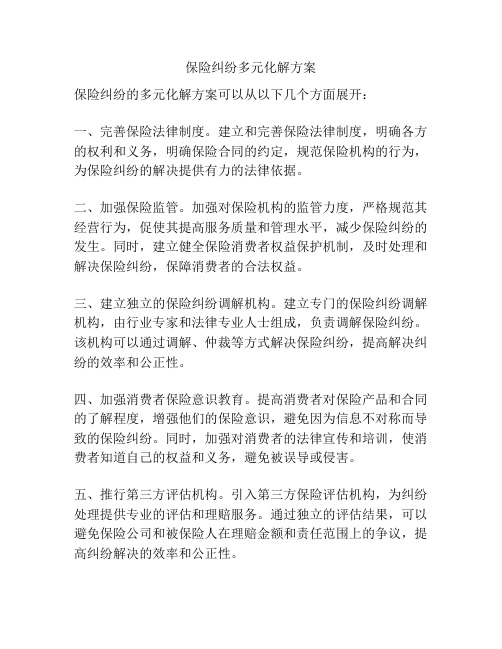 保险纠纷多元化解方案

保险纠纷的多元化解方案可以从以下几个方面展开：

一、完善保险法律制度。建立和完善保险法律制度，明确各方的权利和义务，明确保险合同的约定，规范保险机构的行为，为保险纠纷的解决提供有力的法律依据。

二、加强保险监管。加强对保险机构的监管力度，严格规范其经营行为，促使其提高服务质量和管理水平，减少保险纠纷的发生。同时，建立健全保险消费者权益保护机制，及时处理和解决保险纠纷，保障消费者的合法权益。

三、建立独立的保险纠纷调解机构。建立专门的保险纠纷调解机构，由行业专家和法律专业人士组成，负责调解保险纠纷。该机构可以通过调解、仲裁等方式解决保险纠纷，提高解决纠纷的效率和公正性。

四、加强消费者保险意识教育。提高消费者对保险产品和合同的了解程度，增强他们的保险意识，避免因为信息不对称而导致的保险纠纷。同时，加强对消费者的法律宣传和培训，使消费者知道自己的权益和义务，避免被误导或侵害。

五、推行第三方评估机构。引入第三方保险评估机构，为纠纷处理提供专业的评估和理赔服务。通过独立的评估结果，可以避免保险公司和被保险人在理赔金额和责任范围上的争议，提高纠纷解决的效率和公正性。